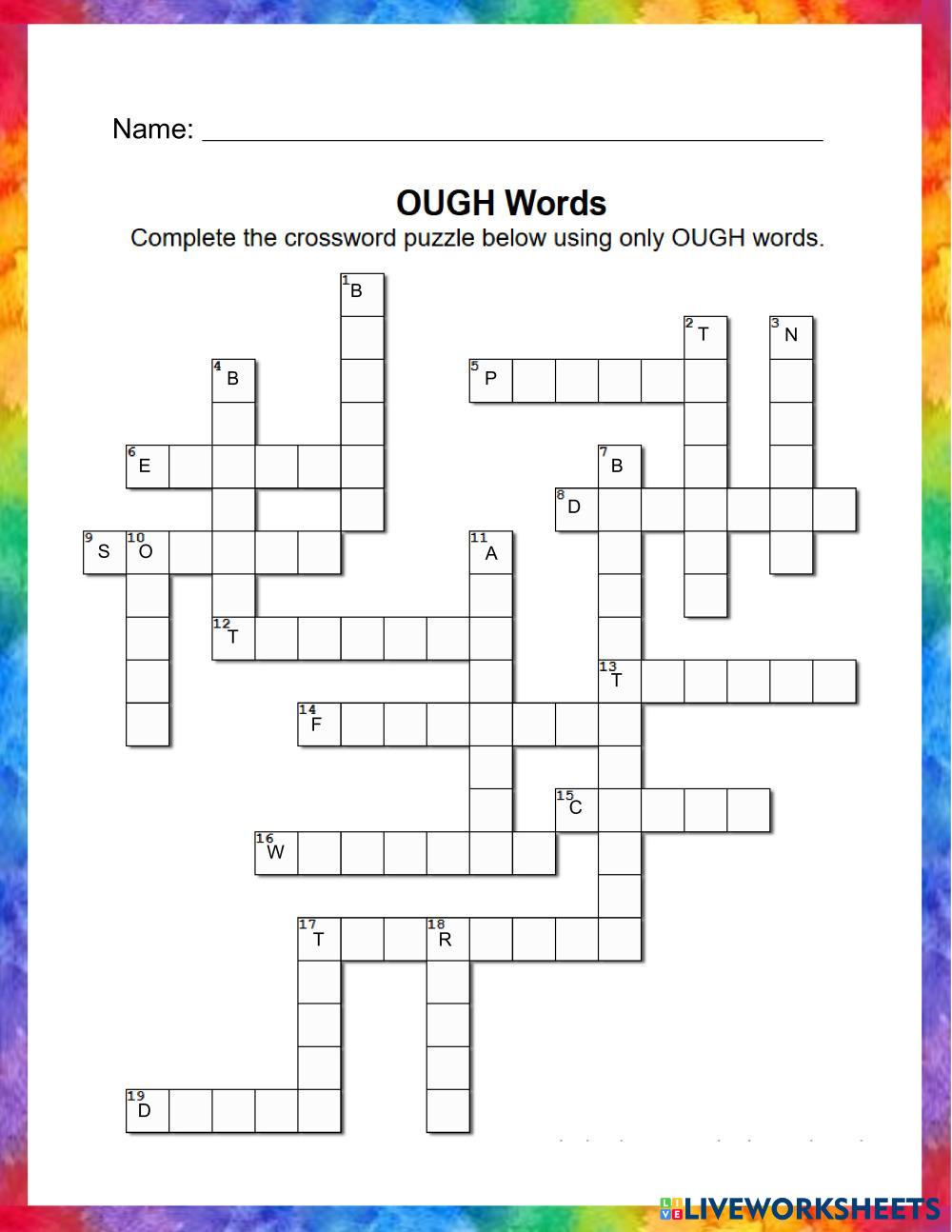 Name: ____

OUGH Words

Complete the crossword puzzle below using only OUGH words.

1 B
2 T
3 N
4 B
5 P
6 E
7 B
8 D
9 S
10 O
11 A
12 T
13 T
14 F
15 C
16 W
17 T
18 R
19 D

LIVEWORKSHEETS